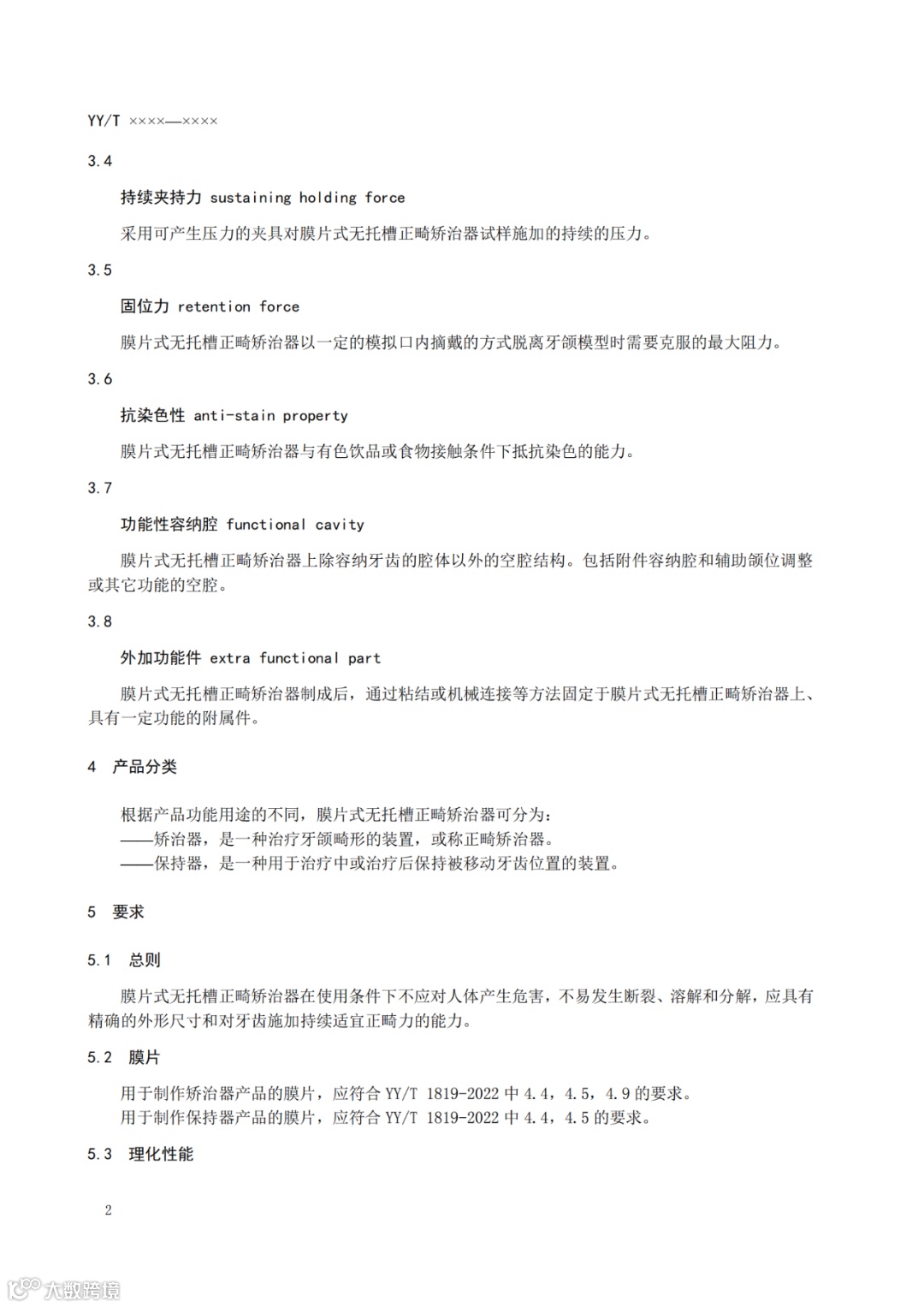 YY/T ××××—××××

3.4

持续夹持力 sustaining holding force

采用可产生压力的夹具对膜片式无托槽正畸矫治器试样施加的持续的压力。

3.5

固位力 retention force

膜片式无托槽正畸矫治器以一定的模拟口内摘戴的方式脱离牙颌模型时需要克服的最大阻力。

3.6

抗染色性 anti-stain property

膜片式无托槽正畸矫治器与有色饮品或食物接触条件下抵抗染色的能力。

3.7

功能性容纳腔 functional cavity

膜片式无托槽正畸矫治器上除容纳牙齿的腔体以外的空腔结构。包括附件容纳腔和辅助颌位调整或其它功能的空腔。

3.8

外加功能件 extra functional part

膜片式无托槽正畸矫治器制成后，通过粘结或机械连接等方法固定于膜片式无托槽正畸矫治器上、具有一定功能的附属件。

4 产品分类

根据产品功能用途的不同，膜片式无托槽正畸矫治器可分为：
——矫治器，是一种治疗牙颌畸形的装置，或称正畸矫治器。
——保持器，是一种用于治疗中或治疗后保持被移动牙齿位置的装置。

5 要求

5.1 总则

膜片式无托槽正畸矫治器在使用条件下不应对人体产生危害，不易发生断裂、溶解和分解，应具有精确的外形尺寸和对牙齿施加持续适宜正畸力的能力。

5.2 膜片

用于制作矫治器产品的膜片，应符合 YY/T 1819-2022 中 4.4，4.5，4.9 的要求。
用于制作保持器产品的膜片，应符合 YY/T 1819-2022 中 4.4，4.5 的要求。

5.3 理化性能

2

大数跨境